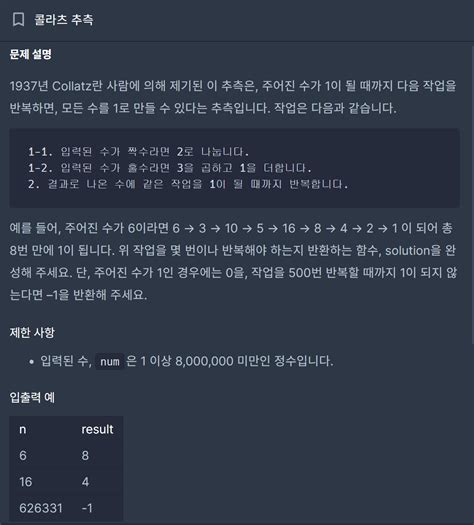 콜라츠 추측

문제 설명

1937년 Collatz란 사람에 의해 제기된 이 추측은, 주어진 수가 1이 될 때까지 다음 작업을 반복하면, 모든 수를 1로 만들 수 있다는 추측입니다. 작업은 다음과 같습니다.

1-1. 입력된 수가 짝수라면 2로 나눕니다.
1-2. 입력된 수가 홀수라면 3을 곱하고 1을 더합니다.
2. 결과로 나온 수에 같은 작업을 1이 될 때까지 반복합니다.

예를 들어, 주어진 수가 6이라면 6 → 3 → 10 → 5 → 16 → 8 → 4 → 2 → 1 이 되어 총 8번 만에 1이 됩니다. 위 작업을 몇 번이나 반복해야 하는지 반환하는 함수, solution을 완성해 주세요. 단, 주어진 수가 1인 경우에는 0을, 작업을 500번 반복할 때까지 1이 되지 않는다면 –1을 반환해 주세요.

제한 사항

• 입력된 수, num 은 1 이상 8,000,000 미만인 정수입니다.

입출력 예

| n | result |
|---|---|
| 6 | 8 |
| 16 | 4 |
| 626331 | -1 |